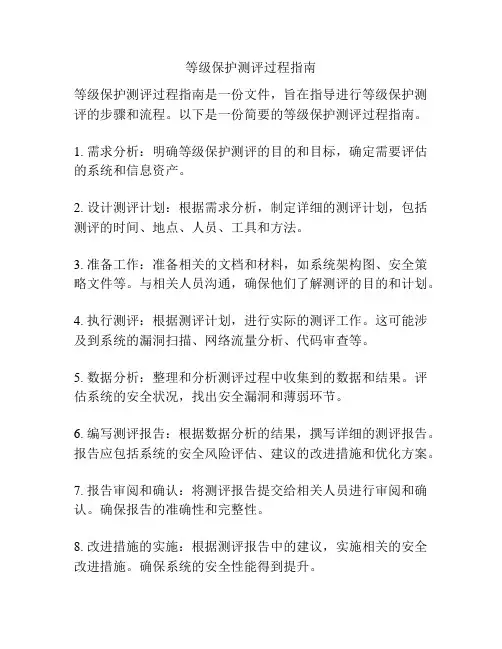 等级保护测评过程指南

等级保护测评过程指南是一份文件，旨在指导进行等级保护测评的步骤和流程。以下是一份简要的等级保护测评过程指南。

1. 需求分析：明确等级保护测评的目的和目标，确定需要评估的系统和信息资产。

2. 设计测评计划：根据需求分析，制定详细的测评计划，包括测评的时间、地点、人员、工具和方法。

3. 准备工作：准备相关的文档和材料，如系统架构图、安全策略文件等。与相关人员沟通，确保他们了解测评的目的和计划。

4. 执行测评：根据测评计划，进行实际的测评工作。这可能涉及到系统的漏洞扫描、网络流量分析、代码审查等。

5. 数据分析：整理和分析测评过程中收集到的数据和结果。评估系统的安全状况，找出安全漏洞和薄弱环节。

6. 编写测评报告：根据数据分析的结果，撰写详细的测评报告。报告应包括系统的安全风险评估、建议的改进措施和优化方案。

7. 报告审阅和确认：将测评报告提交给相关人员进行审阅和确认。确保报告的准确性和完整性。

8. 改进措施的实施：根据测评报告中的建议，实施相关的安全改进措施。确保系统的安全性能得到提升。